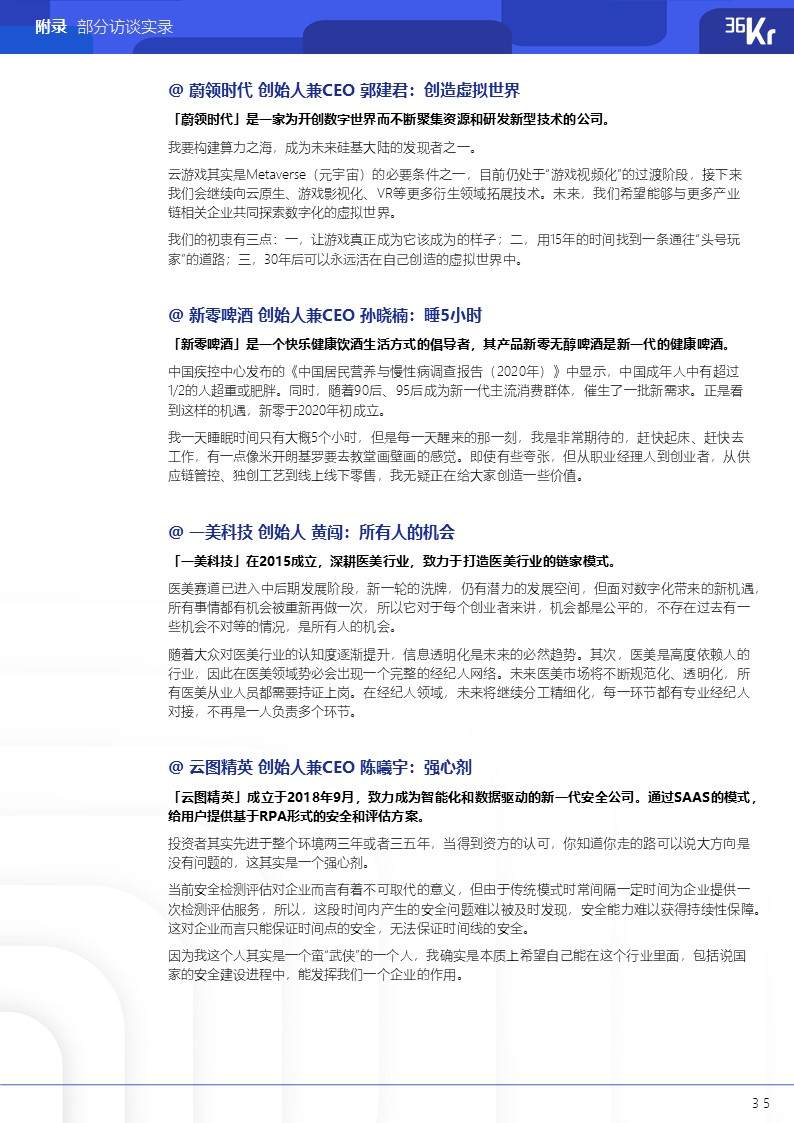 附录 部分访谈实录

36Kr

@ 蔚领时代 创始人兼CEO 郭建君：创造虚拟世界

「蔚领时代」是一家为开创数字世界而不断聚集资源和研发新型技术的公司。

我要构建算力之海，成为未来硅基大陆的发现者之一。

云游戏其实是Metaverse（元宇宙）的必要条件之一，目前仍处于“游戏视频化”的过渡阶段，接下来我们会继续向云原生、游戏影视化、VR等更多衍生领域拓展技术。未来，我们希望能够与更多产业链相关企业共同探索数字化的虚拟世界。

我们的初衷有三点：一，让游戏真正成为它该成为的样子；二，用15年的时间找到一条通往“头号玩家”的道路；三，30年后可以永远活在自己创造的虚拟世界中。

@ 新零啤酒 创始人兼CEO 孙晓楠：睡5小时

「新零啤酒」是一个快乐健康饮酒生活方式的倡导者，其产品新零无醇啤酒是新一代的健康啤酒。

中国疾控中心发布的《中国居民营养与慢性病调查报告（2020年）》中显示，中国成年人中有超过1/2的人超重或肥胖。同时，随着90后、95后成为新一代主流消费群体，催生了一批新需求。正是看到这样的机遇，新零于2020年初成立。

我一天睡眠时间只有大概5个小时，但是每一天醒来的那一刻，我是非常期待的，赶快起床、赶快去工作，有一点像米开朗基罗要去教堂画壁画的感觉。即使有些夸张，但从职业经理人到创业者，从供应链管控、独创工艺到线上线下零售，我无疑正在给大家创造一些价值。

@ 一美科技 创始人 黄闯：所有人的机会

「一美科技」在2015成立，深耕医美行业，致力于打造医美行业的链家模式。

医美赛道已进入中后期发展阶段，新一轮的洗牌，仍有潜力的发展空间，但面对数字化带来的新机遇，所有事情都有机会被重新再做一次，所以它对于每个创业者来讲，机会都是公平的，不存在过去有一些机会不对等的情况，是所有人的机会。

随着大众对医美行业的认知度逐渐提升，信息透明化是未来的必然趋势。其次，医美是高度依赖人的行业，因此在医美领域势必会出现一个完整的经纪人网络。未来医美市场将不断规范化、透明化，所有医美从业人员都需要持证上岗。在经纪人领域，未来将继续分工精细化，每一环节都有专业经纪人对接，不再是一人负责多个环节。

@ 云图精英 创始人兼CEO 陈曦宇：强心剂

「云图精英」成立于2018年9月，致力成为智能化和数据驱动的新一代安全公司。通过SAAS的模式，给用户提供基于RPA形式的安全和评估方案。

投资者其实先进于整个环境两三年或者三五年，当得到资方的认可，你知道你走的路可以说大方向是没有问题的，这其实是一个强心剂。

当前安全检测评估对企业而言有着不可取代的意义，但由于传统模式时常间隔一定时间为企业提供一次检测评估服务，所以，这段时间内产生的安全问题难以被及时发现，安全能力难以获得持续性保障。这对企业而言只能保证时间点的安全，无法保证时间线的安全。

因为我这个人其实是一个蛮“武侠”的一个人，我确实是本质上希望自己能在这个行业里面，包括说国家的安全建设进程中，能发挥我们一个企业的作用。

35